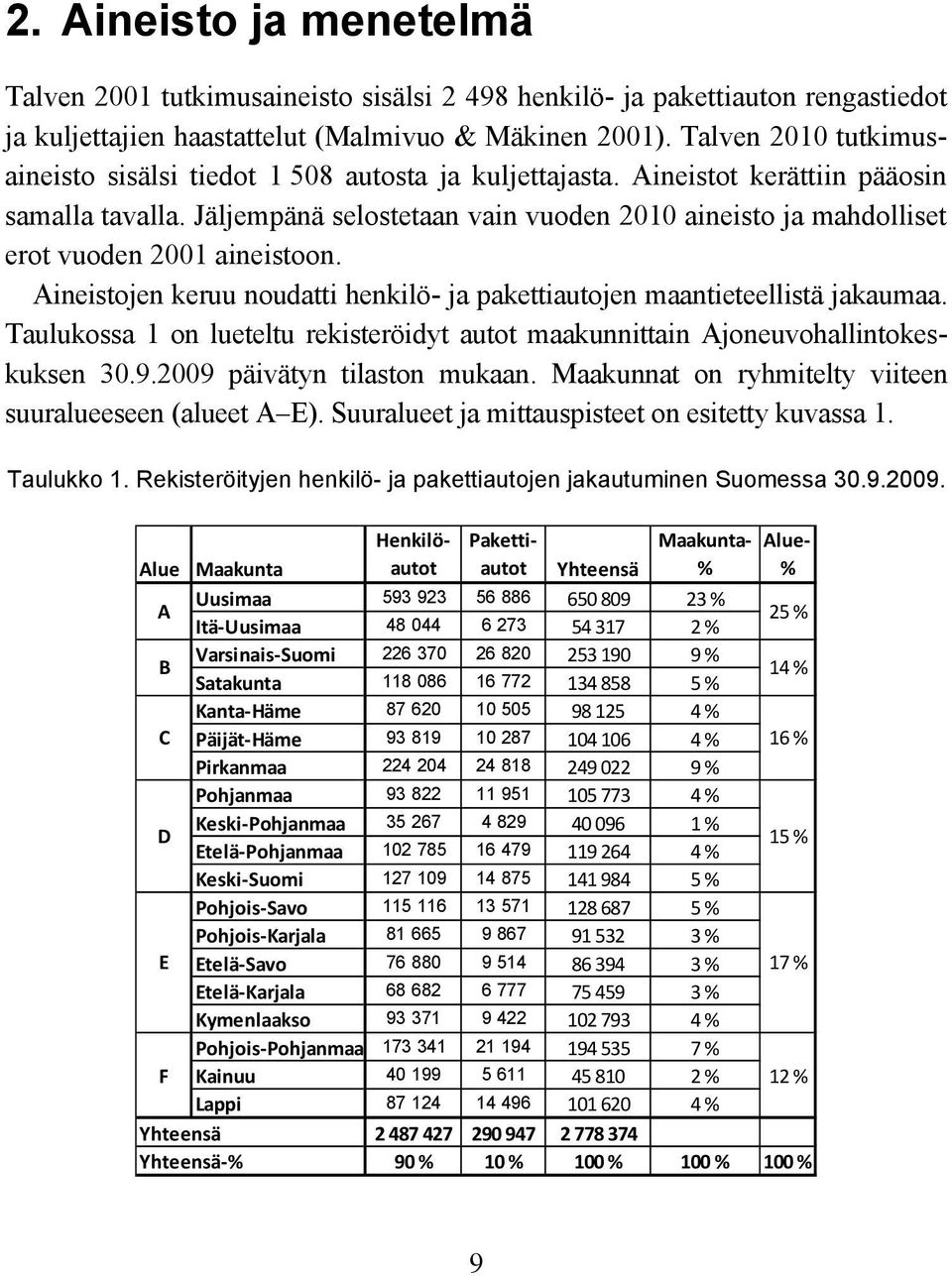 2. Aineisto ja menetelmä

Talven 2001 tutkimusaineisto sisälsi 2 498 henkilö- ja pakettiauton rengastiedot ja kuljettajien haastattelut (Malmivuo & Mäkinen 2001). Talven 2010 tutkimusaineisto sisälsi tiedot 1 508 autosta ja kuljettajasta. Aineistot kerättiin pääosin samalla tavalla. Jäljempänä selostetaan vain vuoden 2010 aineisto ja mahdolliset erot vuoden 2001 aineistoon.

Aineistojen keruu noudatti henkilö- ja pakettiautojen maantieteellistä jakaumaa. Taulukossa 1 on lueteltu rekisteröidyt autot maakunnittain Ajoneuvohallintokeskuksen 30.9.2009 päivätyn tilaston mukaan. Maakunnat on ryhmitelty viiteen suuralueeseen (alueet A–E). Suuralueet ja mittauspisteet on esitetty kuvassa 1.

Taulukko 1. Rekisteröityjen henkilö- ja pakettiautojen jakautuminen Suomessa 30.9.2009.

| Alue | Maakunta | Henkilö-autot | Paketti-autot | Yhteensä | Maakunta-% | Alue-% |
|---|---|---|---|---|---|---|
| A | Uusimaa | 593 923 | 56 886 | 650 809 | 23 % | 25 % |
| | Itä-Uusimaa | 48 044 | 6 273 | 54 317 | 2 % | |
| B | Varsinais-Suomi | 226 370 | 26 820 | 253 190 | 9 % | 14 % |
| | Satakunta | 118 086 | 16 772 | 134 858 | 5 % | |
| C | Kanta-Häme | 87 620 | 10 505 | 98 125 | 4 % | 16 % |
| | Päijät-Häme | 93 819 | 10 287 | 104 106 | 4 % | |
| | Pirkanmaa | 224 204 | 24 818 | 249 022 | 9 % | |
| D | Pohjanmaa | 93 822 | 11 951 | 105 773 | 4 % | 15 % |
| | Keski-Pohjanmaa | 35 267 | 4 829 | 40 096 | 1 % | |
| | Etelä-Pohjanmaa | 102 785 | 16 479 | 119 264 | 4 % | |
| | Keski-Suomi | 127 109 | 14 875 | 141 984 | 5 % | |
| E | Pohjois-Savo | 115 116 | 13 571 | 128 687 | 5 % | 17 % |
| | Pohjois-Karjala | 81 665 | 9 867 | 91 532 | 3 % | |
| | Etelä-Savo | 76 880 | 9 514 | 86 394 | 3 % | |
| | Etelä-Karjala | 68 682 | 6 777 | 75 459 | 3 % | |
| | Kymenlaakso | 93 371 | 9 422 | 102 793 | 4 % | |
| F | Pohjois-Pohjanmaa | 173 341 | 21 194 | 194 535 | 7 % | 12 % |
| | Kainuu | 40 199 | 5 611 | 45 810 | 2 % | |
| | Lappi | 87 124 | 14 496 | 101 620 | 4 % | |
| Yhteensä | | 2 487 427 | 290 947 | 2 778 374 | | |
| Yhteensä-% | | 90 % | 10 % | 100 % | 100 % | 100 % |

9